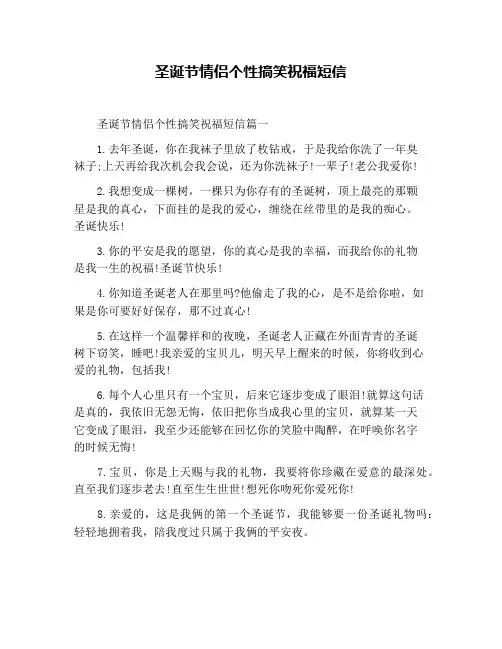 圣诞节情侣个性搞笑祝福短信

圣诞节情侣个性搞笑祝福短信篇一

1.去年圣诞，你在我袜子里放了枚钻戒，于是我给你洗了一年臭袜子;上天再给我次机会我会说，还为你洗袜子!一辈子!老公我爱你!

2.我想变成一棵树，一棵只为你存有的圣诞树，顶上最亮的那颗星是我的真心，下面挂的是我的爱心，缠绕在丝带里的是我的痴心。圣诞快乐!

3.你的平安是我的愿望，你的真心是我的幸福，而我给你的礼物是我一生的祝福!圣诞节快乐!

4.你知道圣诞老人在那里吗?他偷走了我的心，是不是给你啦，如果是你可要好好保存，那不过真心!

5.在这样一个温馨祥和的夜晚，圣诞老人正藏在外面青青的圣诞树下窃笑，睡吧!我亲爱的宝贝儿，明天早上醒来的时候，你将收到心爱的礼物，包括我!

6.每个人心里只有一个宝贝，后来它逐步变成了眼泪!就算这句话是真的，我依旧无怨无悔，依旧把你当成我心里的宝贝，就算某一天它变成了眼泪，我至少还能够在回忆你的笑脸中陶醉，在呼唤你名字的时候无悔!

7.宝贝，你是上天赐与我的礼物，我要将你珍藏在爱意的最深处。直至我们逐步老去!直至生生世世!想死你吻死你爱死你!

8.亲爱的，这是我俩的第一个圣诞节，我能够要一份圣诞礼物吗：轻轻地拥着我，陪我度过只属于我俩的平安夜。